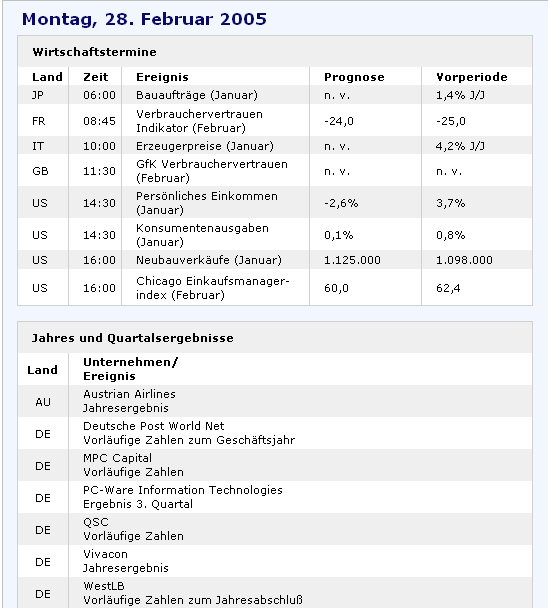 Montag, 28. Februar 2005

Wirtschaftstermine

| Land | Zeit | Ereignis | Prognose | Vorperiode |
|---|---|---|---|---|
| JP | 06:00 | Bauaufträge (Januar) | n. v. | 1,4% J/J |
| FR | 08:45 | Verbrauchervertrauen Indikator (Februar) | -24,0 | -25,0 |
| IT | 10:00 | Erzeugerpreise (Januar) | n. v. | 4,2% J/J |
| GB | 11:30 | GfK Verbrauchervertrauen (Februar) | n. v. | n. v. |
| US | 14:30 | Persönliches Einkommen (Januar) | -2,6% | 3,7% |
| US | 14:30 | Konsumentenausgaben (Januar) | 0,1% | 0,8% |
| US | 16:00 | Neubauverkäufe (Januar) | 1.125.000 | 1.098.000 |
| US | 16:00 | Chicago Einkaufsmanager-index (Februar) | 60,0 | 62,4 |

Jahres und Quartalsergebnisse

| Land | Unternehmen/ Ereignis |
|---|---|
| AU | Austrian Airlines Jahresergebnis |
| DE | Deutsche Post World Net Vorläufige Zahlen zum Geschäftsjahr |
| DE | MPC Capital Vorläufige Zahlen |
| DE | PC-Ware Information Technologies Ergebnis 3. Quartal |
| DE | QSC Vorläufige Zahlen |
| DE | Vivacon Jahresergebnis |
| DE | WestLB Vorläufige Zahlen zum Jahresabschluß |